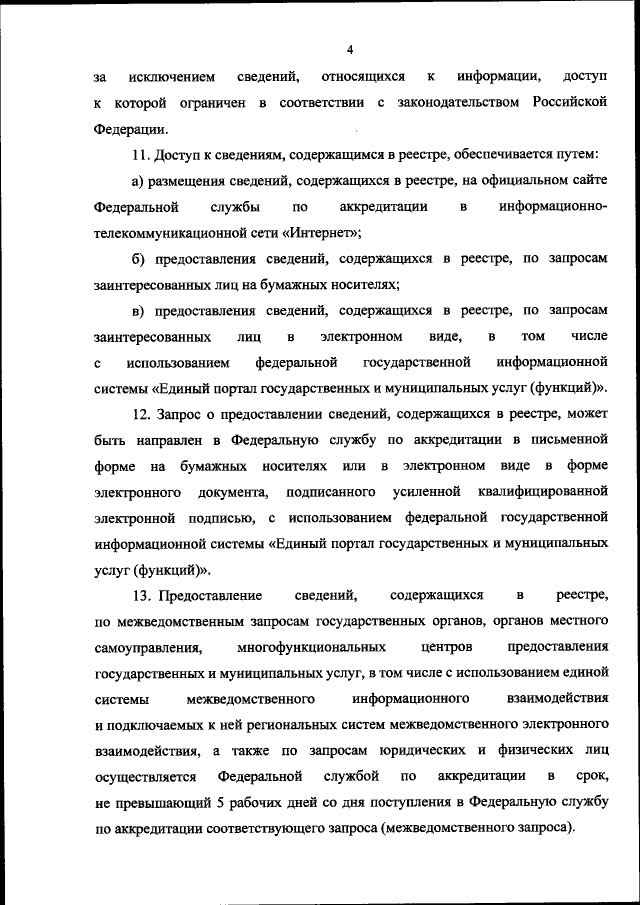 4

за исключением сведений, относящихся к информации, доступ к которой ограничен в соответствии с законодательством Российской Федерации.

11. Доступ к сведениям, содержащимся в реестре, обеспечивается путем:

а) размещения сведений, содержащихся в реестре, на официальном сайте Федеральной службы по аккредитации в информационно-телекоммуникационной сети «Интернет»;

б) предоставления сведений, содержащихся в реестре, по запросам заинтересованных лиц на бумажных носителях;

в) предоставления сведений, содержащихся в реестре, по запросам заинтересованных лиц в электронном виде, в том числе с использованием федеральной государственной информационной системы «Единый портал государственных и муниципальных услуг (функций)».

12. Запрос о предоставлении сведений, содержащихся в реестре, может быть направлен в Федеральную службу по аккредитации в письменной форме на бумажных носителях или в электронном виде в форме электронного документа, подписанного усиленной квалифицированной электронной подписью, с использованием федеральной государственной информационной системы «Единый портал государственных и муниципальных услуг (функций)».

13. Предоставление сведений, содержащихся в реестре, по межведомственным запросам государственных органов, органов местного самоуправления, многофункциональных центров предоставления государственных и муниципальных услуг, в том числе с использованием единой системы межведомственного информационного взаимодействия и подключаемых к ней региональных систем межведомственного электронного взаимодействия, а также по запросам юридических и физических лиц осуществляется Федеральной службой по аккредитации в срок, не превышающий 5 рабочих дней со дня поступления в Федеральную службу по аккредитации соответствующего запроса (межведомственного запроса).